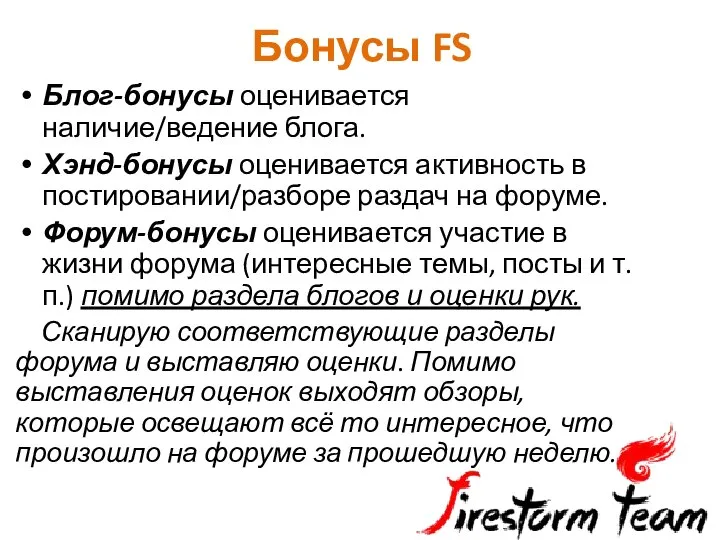 Бонусы FS

• Блог-бонусы оценивается наличие/ведение блога.
• Хэнд-бонусы оценивается активность в постировании/разборе раздач на форуме.
• Форум-бонусы оценивается участие в жизни форума (интересные темы, посты и т. п.) помимо раздела блогов и оценки рук.

Сканирую соответствующие разделы форума и выставляю оценки. Помимо выставления оценок выходят обзоры, которые освещают всё то интересное, что произошло на форуме за прошедшую неделю.

Firestorm Team